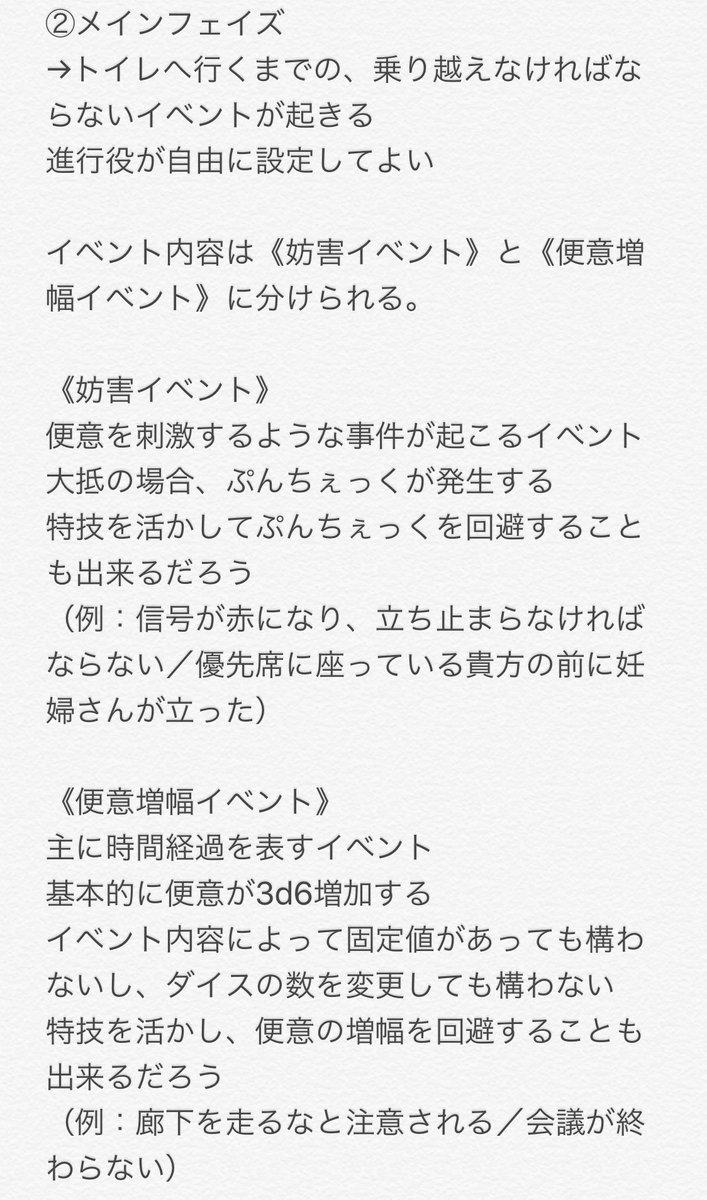 ②メインフェイズ
→トイレへ行くまでの、乗り越えなければならないイベントが起きる
進行役が自由に設定してよい

イベント内容は《妨害イベント》と《便意増幅イベント》に分けられる。

《妨害イベント》
便意を刺激するような事件が起こるイベント
大抵の場合、ぷんちぇっくが発生する
特技を活かしてぷんちぇっくを回避することも出来るだろう
（例：信号が赤になり、立ち止まらなければならない／優先席に座っている貴方の前に妊婦さんが立った）

《便意増幅イベント》
主に時間経過を表すイベント
基本的に便意が3d6増加する
イベント内容によって固定値があっても構わないし、ダイスの数を変更しても構わない
特技を活かし、便意の増幅を回避することも出来るだろう
（例：廊下を走るなと注意される／会議が終わらない）